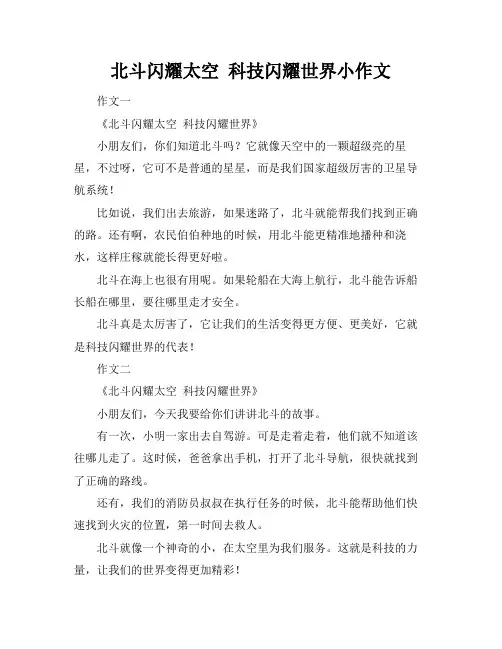 北斗闪耀太空 科技闪耀世界小作文

作文一

《北斗闪耀太空 科技闪耀世界》

小朋友们，你们知道北斗吗？它就像天空中的一颗超级亮的星星，不过呀，它可不是普通的星星，而是我们国家超级厉害的卫星导航系统！

比如说，我们出去旅游，如果迷路了，北斗就能帮我们找到正确的路。还有啊，农民伯伯种地的时候，用北斗能更精准地播种和浇水，这样庄稼就能长得更好啦。

北斗在海上也很有用呢。如果轮船在大海上航行，北斗能告诉船长船在哪里，要往哪里走才安全。

北斗真是太厉害了，它让我们的生活变得更方便、更美好，它就是科技闪耀世界的代表！

作文二

《北斗闪耀太空 科技闪耀世界》

小朋友们，今天我要给你们讲讲北斗的故事。

有一次，小明一家出去自驾游。可是走着走着，他们就不知道该往哪儿走了。这时候，爸爸拿出手机，打开了北斗导航，很快就找到了正确的路线。

还有，我们的消防员叔叔在执行任务的时候，北斗能帮助他们快速找到火灾的位置，第一时间去救人。

北斗就像一个神奇的小，在太空里为我们服务。这就是科技的力量，让我们的世界变得更加精彩！